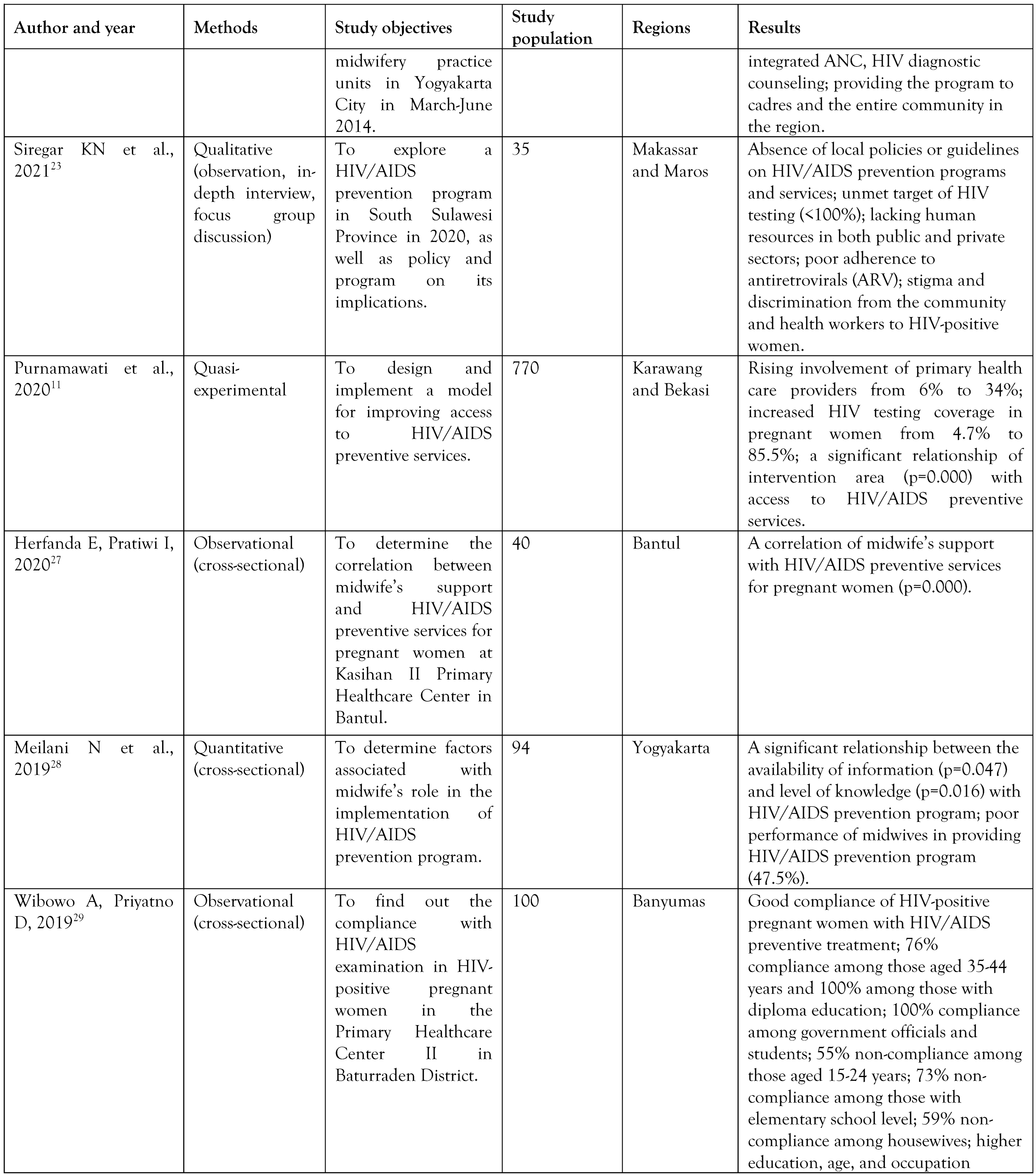 | Author and year | Methods | Study objectives | Study population | Regions | Results |
|---|---|---|---|---|---|
| | | midwifery practice units in Yogyakarta City in March-June 2014. | | | integrated ANC, HIV diagnostic counseling; providing the program to cadres and the entire community in the region. |
| Siregar KN et al., 2021$^{23}$ | Qualitative (observation, in-depth interview, focus group discussion) | To explore a HIV/AIDS prevention program in South Sulawesi Province in 2020, as well as policy and program on its implications. | 35 | Makassar and Maros | Absence of local policies or guidelines on HIV/AIDS prevention programs and services; unmet target of HIV testing (<100%); lacking human resources in both public and private sectors; poor adherence to antiretrovirals (ARV); stigma and discrimination from the community and health workers to HIV-positive women. |
| Purnamawati et al., 2020$^{11}$ | Quasi-experimental | To design and implement a model for improving access to HIV/AIDS preventive services. | 770 | Karawang and Bekasi | Rising involvement of primary health care providers from 6% to 34%; increased HIV testing coverage in pregnant women from 4.7% to 85.5%; a significant relationship of intervention area (p=0.000) with access to HIV/AIDS preventive services. |
| Herfanda E, Pratiwi I, 2020$^{27}$ | Observational (cross-sectional) | To determine the correlation between midwife's support and HIV/AIDS preventive services for pregnant women at Kasihan II Primary Healthcare Center in Bantul. | 40 | Bantul | A correlation of midwife's support with HIV/AIDS preventive services for pregnant women (p=0.000). |
| Meilani N et al., 2019$^{28}$ | Quantitative (cross-sectional) | To determine factors associated with midwife's role in the implementation of HIV/AIDS prevention program. | 94 | Yogyakarta | A significant relationship between the availability of information (p=0.047) and level of knowledge (p=0.016) with HIV/AIDS prevention program; poor performance of midwives in providing HIV/AIDS prevention program (47.5%). |
| Wibowo A, Priyatno D, 2019$^{29}$ | Observational (cross-sectional) | To find out the compliance with HIV/AIDS examination in HIV-positive pregnant women in the Primary Healthcare Center II in Baturraden District. | 100 | Banyumas | Good compliance of HIV-positive pregnant women with HIV/AIDS preventive treatment; 76% compliance among those aged 35-44 years and 100% among those with diploma education; 100% compliance among government officials and students; 55% non-compliance among those aged 15-24 years; 73% non-compliance among those with elementary school level; 59% non-compliance among housewives; higher education, age, and occupation |